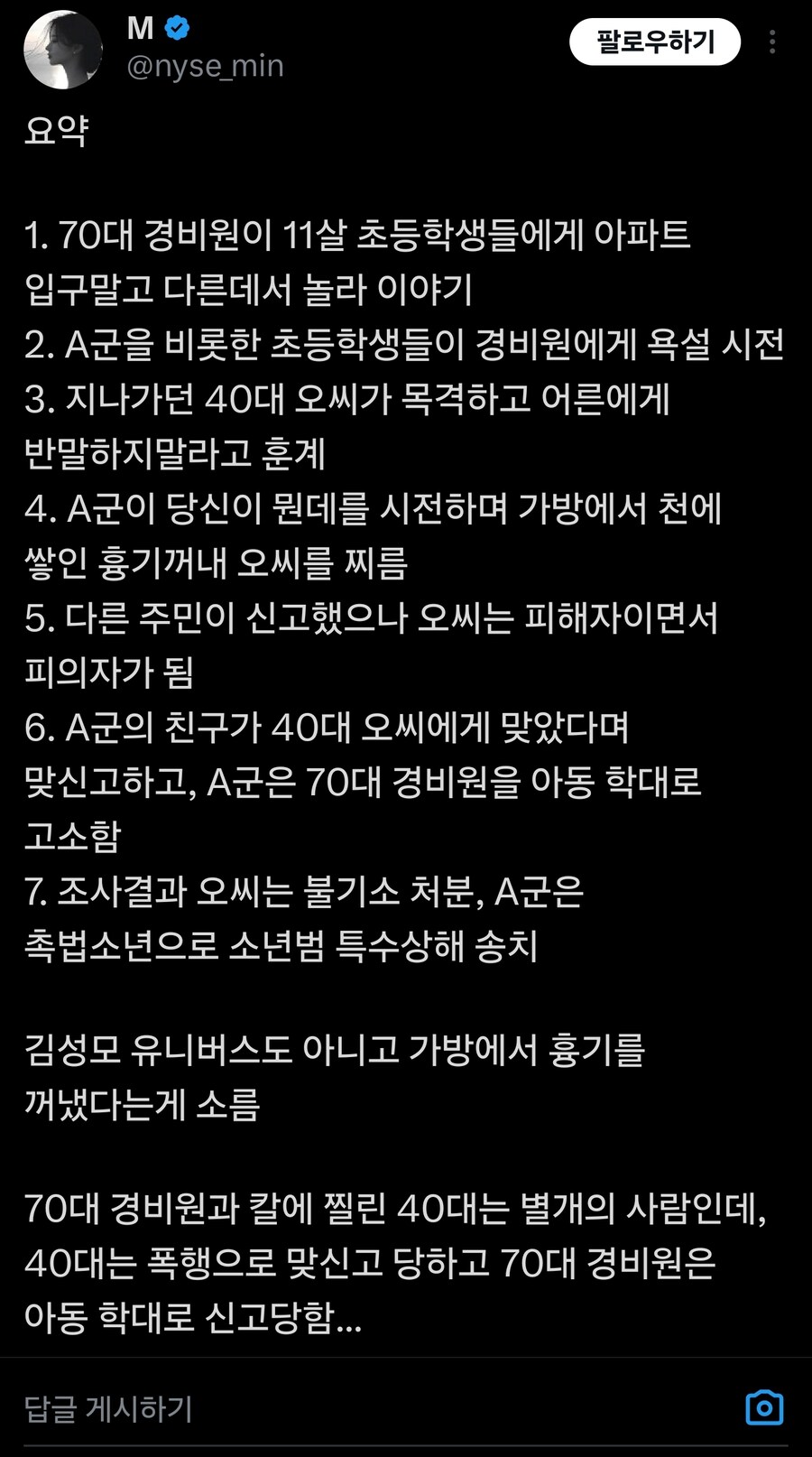 M
@nyse_min
팔로우하기

요약

1. 70대 경비원이 11살 초등학생들에게 아파트 입구말고 다른데서 놀라 이야기
2. A군을 비롯한 초등학생들이 경비원에게 욕설 시전
3. 지나가던 40대 오씨가 목격하고 어른에게 반말하지말라고 훈계
4. A군이 당신이 뭔데를 시전하며 가방에서 천에 쌓인 흉기꺼내 오씨를 찌름
5. 다른 주민이 신고했으나 오씨는 피해자이면서 피의자가 됨
6. A군의 친구가 40대 오씨에게 맞았다며 맞신고하고, A군은 70대 경비원을 아동 학대로 고소함
7. 조사결과 오씨는 불기소 처분, A군은 촉법소년으로 소년범 특수상해 송치

김성모 유니버스도 아니고 가방에서 흉기를 꺼냈다는게 소름

70대 경비원과 칼에 찔린 40대는 별개의 사람인데, 40대는 폭행으로 맞신고 당하고 70대 경비원은 아동 학대로 신고당함...

답글 게시하기